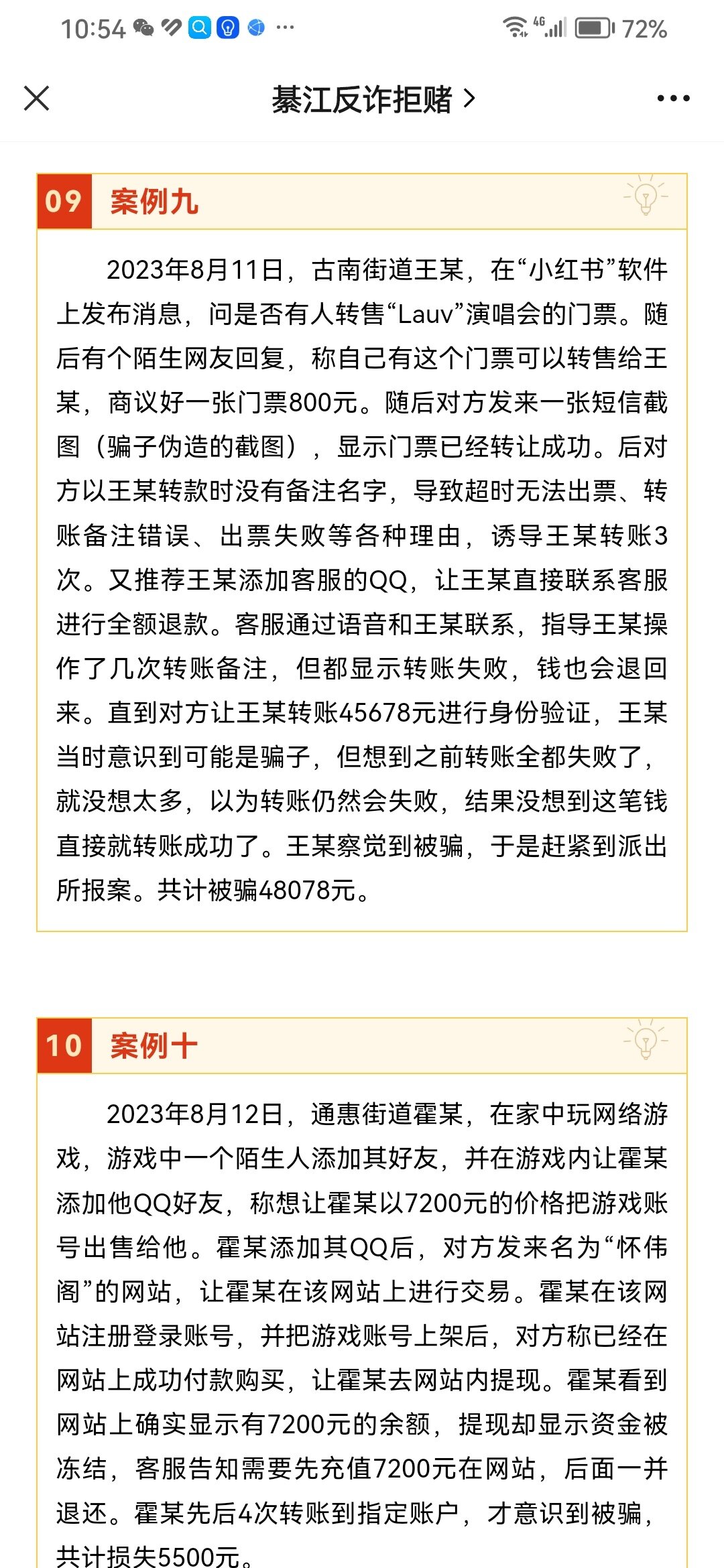 10:54 ··· 4G 72%

綦江反诈拒赌 >

09 案例九

2023年8月11日，古南街道王某，在“小红书”软件上发布消息，问是否有人转售“Lauv”演唱会的门票。随后有个陌生网友回复，称自己有这个门票可以转售给王某，商议好一张门票800元。随后对方发来一张短信截图（骗子伪造的截图），显示门票已经转让成功。后对方以王某转款时没有备注名字，导致超时无法出票、转账备注错误、出票失败等各种理由，诱导王某转账3次。又推荐王某添加客服的QQ，让王某直接联系客服进行全额退款。客服通过语音和王某联系，指导王某操作了几次转账备注，但都显示转账失败，钱也会退回来。直到对方让王某转账45678元进行身份验证，王某当时意识到可能是骗子，但想到之前转账全都失败了，就没想太多，以为转账仍然会失败，结果没想到这笔钱直接就转账成功了。王某察觉到被骗，于是赶紧到派出所报案。共计被骗48078元。

10 案例十

2023年8月12日，通惠街道霍某，在家中玩网络游戏，游戏中一个陌生人添加其好友，并在游戏内让霍某添加他QQ好友，称想让霍某以7200元的价格把游戏账号出售给他。霍某添加其QQ后，对方发来名为“怀伟阁”的网站，让霍某在该网站上进行交易。霍某在该网站注册登录账号，并把游戏账号上架后，对方称已经在网站上成功付款购买，让霍某去网站内提现。霍某看到网站上确实显示有7200元的余额，提现却显示资金被冻结，客服告知需要先充值7200元在网站，后面一并退还。霍某先后4次转账到指定账户，才意识到被骗，共计损失5500元。